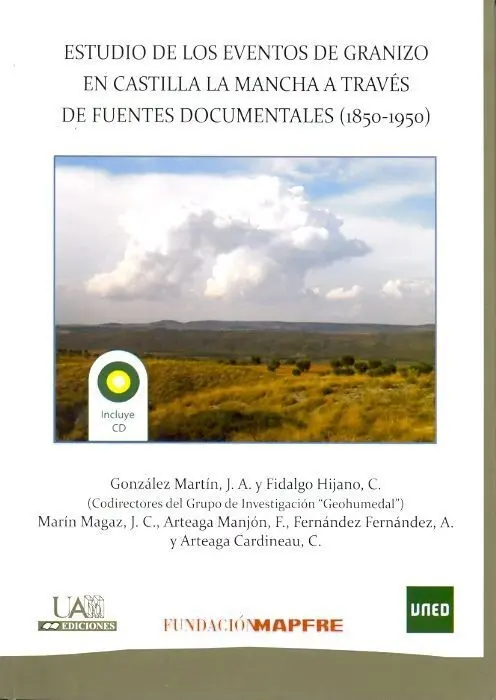 ESTUDIO DE LOS EVENTOS DE GRANIZO EN CASTILLA LA MANCHA A TRAVÉS DE FUENTES DOCUMENTALES (1850-1950)

Incluye CD

González Martín, J. A. y Fidalgo Hijano, C.
(Codirectores del Grupo de Investigación "Geohumedal")
Marín Magaz, J. C., Arteaga Manjón, F., Fernández Fernández, A. y Arteaga Cardineau, C.

UAM EDICIONES

FUNDACIÓNMAPFRE

UNED